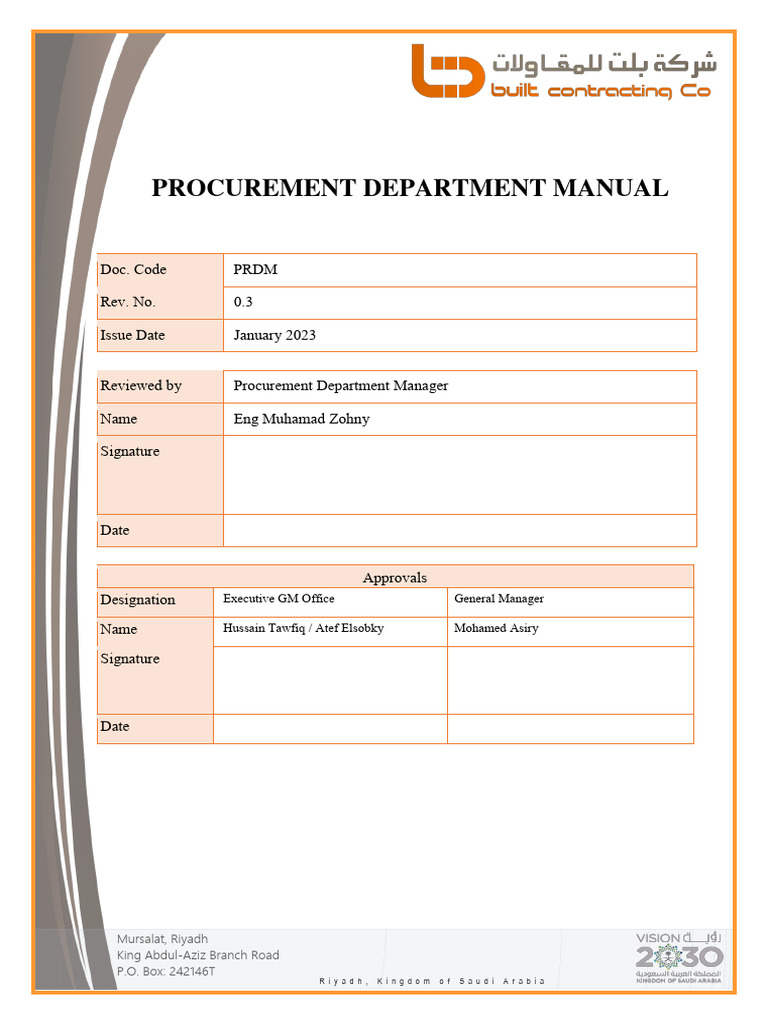 شركة بلت للمقاولات
built contracting Co

PROCUREMENT DEPARTMENT MANUAL

| Doc. Code | PRDM |
|---|---|
| Rev. No. | 0.3 |
| Issue Date | January 2023 |

| Reviewed by | Procurement Department Manager |
|---|---|
| Name | Eng Muhamad Zohny |
| Signature | |
| Date | |

| Approvals | | |
|---|---|---|
| Designation | Executive GM Office | General Manager |
| Name | Hussain Tawfiq / Atef Elsobky | Mohamed Asiry |
| Signature | | |
| Date | | |

Mursalat, Riyadh
King Abdul-Aziz Branch Road
P.O. Box: 242146T

Riyadh, Kingdom of Saudi Arabia

VISION رؤية 2030
المملكة العربية السعودية
KINGDOM OF SAUDI ARABIA